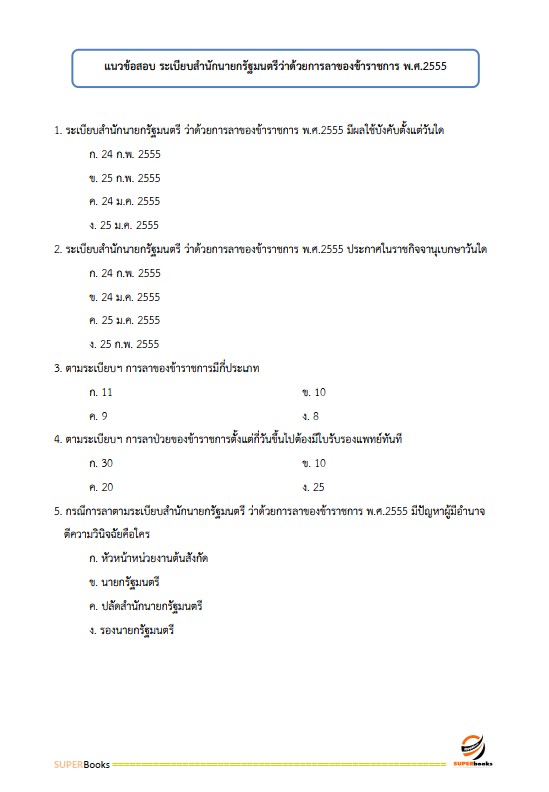 แนวข้อสอบ ระเบียบสำนักนายกรัฐมนตรีว่าด้วยการลาของข้าราชการ พ.ศ.2555

1. ระเบียบสำนักนายกรัฐมนตรี ว่าด้วยการลาของข้าราชการ พ.ศ.2555 มีผลใช้บังคับตั้งแต่วันใด

ก. 24 ก.พ. 2555

ข. 25 ก.พ. 2555

ค. 24 ม.ค. 2555

ง. 25 ม.ค. 2555

2. ระเบียบสำนักนายกรัฐมนตรี ว่าด้วยการลาของข้าราชการ พ.ศ.2555 ประกาศในราชกิจจานุเบกษาวันใด

ก. 24 ก.พ. 2555

ข. 24 ม.ค. 2555

ค. 25 ม.ค. 2555

ง. 25 ก.พ. 2555

3. ตามระเบียบฯ การลาของข้าราชการมีกี่ประเภท

ก. 11

ข. 10

ค. 9

ง. 8

4. ตามระเบียบฯ การลาป่วยของข้าราชการตั้งแต่กี่วันขึ้นไปต้องมีใบรับรองแพทย์ทันที

ก. 30

ข. 10

ค. 20

ง. 25

5. กรณีการลาตามระเบียบสำนักนายกรัฐมนตรี ว่าด้วยการลาของข้าราชการ พ.ศ.2555 มีปัญหาผู้มีอำนาจตีความวินิจฉัยคือใคร

ก. หัวหน้าหน่วยงานต้นสังกัด

ข. นายกรัฐมนตรี

ค. ปลัดสำนักนายกรัฐมนตรี

ง. รองนายกรัฐมนตรี

SUPERBooks

SUPERbooks